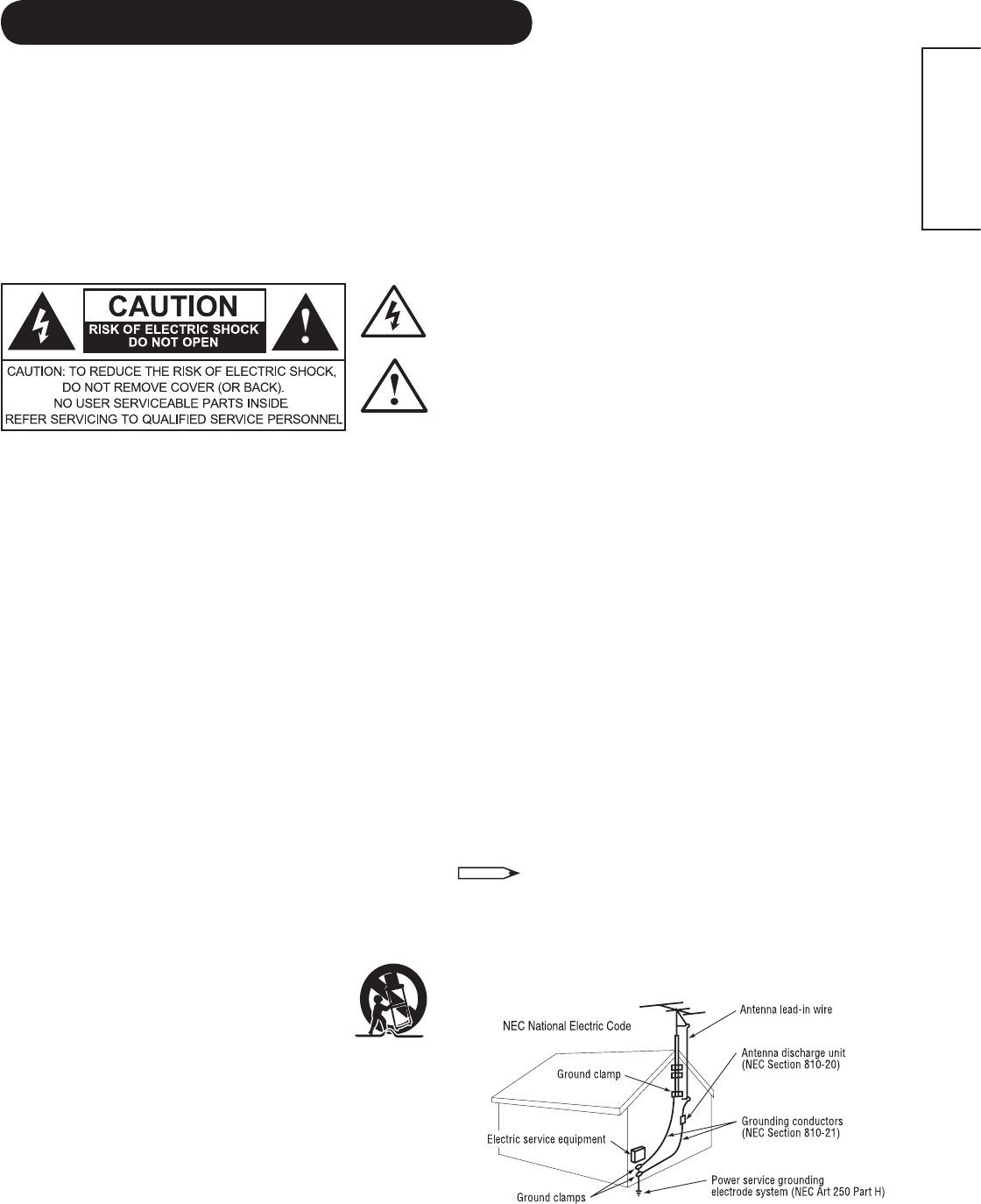 CAUTION

RISK OF ELECTRIC SHOCK DO NOT OPEN

CAUTION: TO REDUCE THE RISK OF ELECTRIC SHOCK, DO NOT REMOVE COVER (OR BACK). NO USER SERVICEABLE PARTS INSIDE REFER SERVICING TO QUALIFIED SERVICE PERSONNEL

NEC National Electric Code

Antenna lead-in wire

Antenna discharge unit
(NEC Section 810-20)

Ground clamp

Grounding conductors
(NEC Section 810-21)

Electric service equipment

Power service grounding
electrode system (NEC Art 250 Part H)

Ground clamps